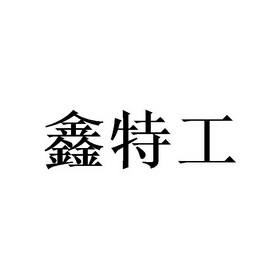 鑫特工